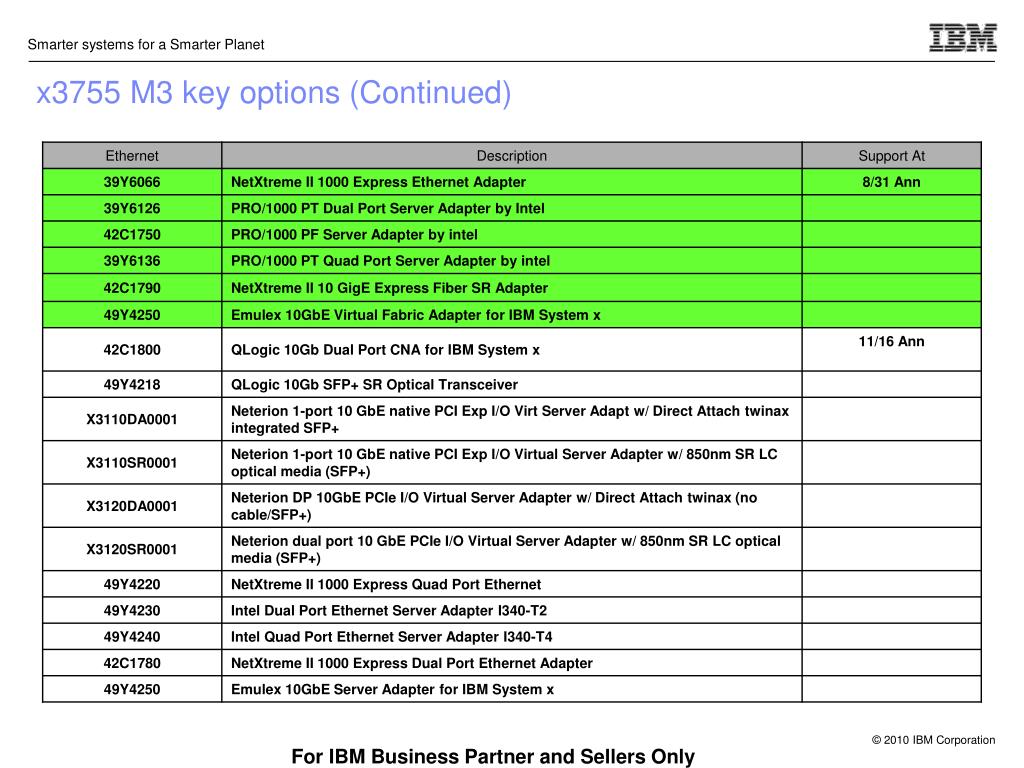 Smarter systems for a Smarter Planet

IBM

x3755 M3 key options (Continued)

| Ethernet | Description | Support At |
|---|---|---|
| 39Y6066 | NetXtreme II 1000 Express Ethernet Adapter | 8/31 Ann |
| 39Y6126 | PRO/1000 PT Dual Port Server Adapter by Intel | |
| 42C1750 | PRO/1000 PF Server Adapter by intel | |
| 39Y6136 | PRO/1000 PT Quad Port Server Adapter by intel | |
| 42C1790 | NetXtreme II 10 GigE Express Fiber SR Adapter | |
| 49Y4250 | Emulex 10GbE Virtual Fabric Adapter for IBM System x | |
| 42C1800 | QLogic 10Gb Dual Port CNA for IBM System x | 11/16 Ann |
| 49Y4218 | QLogic 10Gb SFP+ SR Optical Transceiver | |
| X3110DA0001 | Neterion 1-port 10 GbE native PCI Exp I/O Virt Server Adapt w/ Direct Attach twinax integrated SFP+ | |
| X3110SR0001 | Neterion 1-port 10 GbE native PCI Exp I/O Virtual Server Adapter w/ 850nm SR LC optical media (SFP+) | |
| X3120DA0001 | Neterion DP 10GbE PCIe I/O Virtual Server Adapter w/ Direct Attach twinax (no cable/SFP+) | |
| X3120SR0001 | Neterion dual port 10 GbE PCIe I/O Virtual Server Adapter w/ 850nm SR LC optical media (SFP+) | |
| 49Y4220 | NetXtreme II 1000 Express Quad Port Ethernet | |
| 49Y4230 | Intel Dual Port Ethernet Server Adapter I340-T2 | |
| 49Y4240 | Intel Quad Port Ethernet Server Adapter I340-T4 | |
| 42C1780 | NetXtreme II 1000 Express Dual Port Ethernet Adapter | |
| 49Y4250 | Emulex 10GbE Server Adapter for IBM System x | |

© 2010 IBM Corporation

For IBM Business Partner and Sellers Only